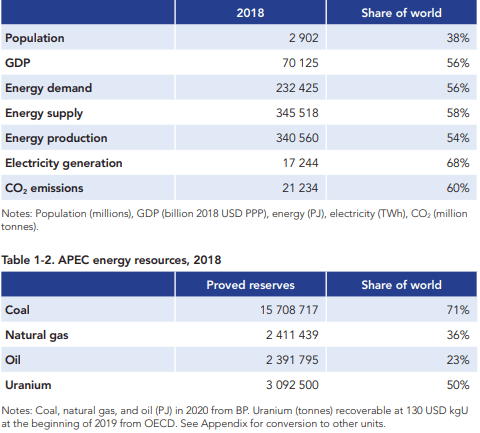 | | 2018 | Share of world |
|---|---|---|
| Population | 2 902 | 38% |
| GDP | 70 125 | 56% |
| Energy demand | 232 425 | 56% |
| Energy supply | 345 518 | 58% |
| Energy production | 340 560 | 54% |
| Electricity generation | 17 244 | 68% |
| $CO_2$ emissions | 21 234 | 60% |

Notes: Population (millions), GDP (billion 2018 USD PPP), energy (PJ), electricity (TWh), $CO_2$ (million tonnes).

Table 1-2. APEC energy resources, 2018

| | Proved reserves | Share of world |
|---|---|---|
| Coal | 15 708 717 | 71% |
| Natural gas | 2 411 439 | 36% |
| Oil | 2 391 795 | 23% |
| Uranium | 3 092 500 | 50% |

Notes: Coal, natural gas, and oil (PJ) in 2020 from BP. Uranium (tonnes) recoverable at 130 USD kgU at the beginning of 2019 from OECD. See Appendix for conversion to other units.